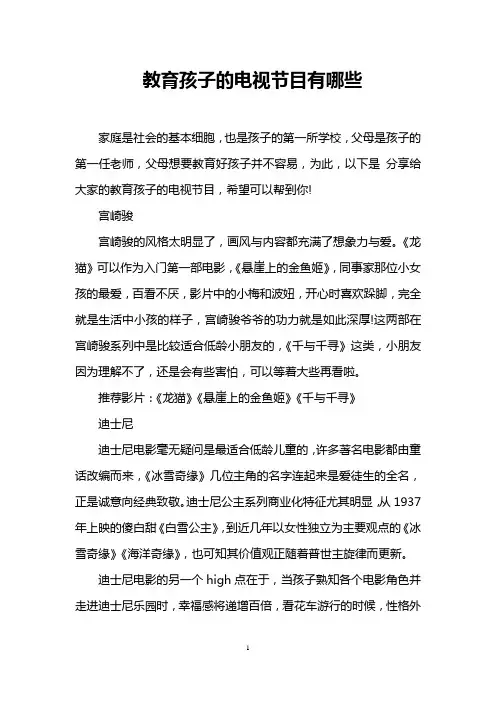 教育孩子的电视节目有哪些

家庭是社会的基本细胞，也是孩子的第一所学校，父母是孩子的第一任老师，父母想要教育好孩子并不容易，为此，以下是 分享给大家的教育孩子的电视节目，希望可以帮到你!

宫崎骏

宫崎骏的风格太明显了，画风与内容都充满了想象力与爱。《龙猫》可以作为入门第一部电影，《悬崖上的金鱼姬》，同事家那位小女孩的最爱，百看不厌，影片中的小梅和波妞，开心时喜欢跺脚，完全就是生活中小孩的样子，宫崎骏爷爷的功力就是如此深厚!这两部在宫崎骏系列中是比较适合低龄小朋友的，《千与千寻》这类，小朋友因为理解不了，还是会有些害怕，可以等着大些再看啦。

推荐影片：《龙猫》《悬崖上的金鱼姬》《千与千寻》

迪士尼

迪士尼电影毫无疑问是最适合低龄儿童的，许多著名电影都由童话改编而来，《冰雪奇缘》几位主角的名字连起来是爱徒生的全名，正是诚意向经典致敬。迪士尼公主系列商业化特征尤其明显，从 1937 年上映的傻白甜《白雪公主》，到近几年以女性独立为主要观点的《冰雪奇缘》《海洋奇缘》，也可知其价值观正随着普世主旋律而更新。

迪士尼电影的另一个 high 点在于，当孩子熟知各个电影角色并走进迪士尼乐园时，幸福感将递增百倍，看花车游行的时候，性格外

1